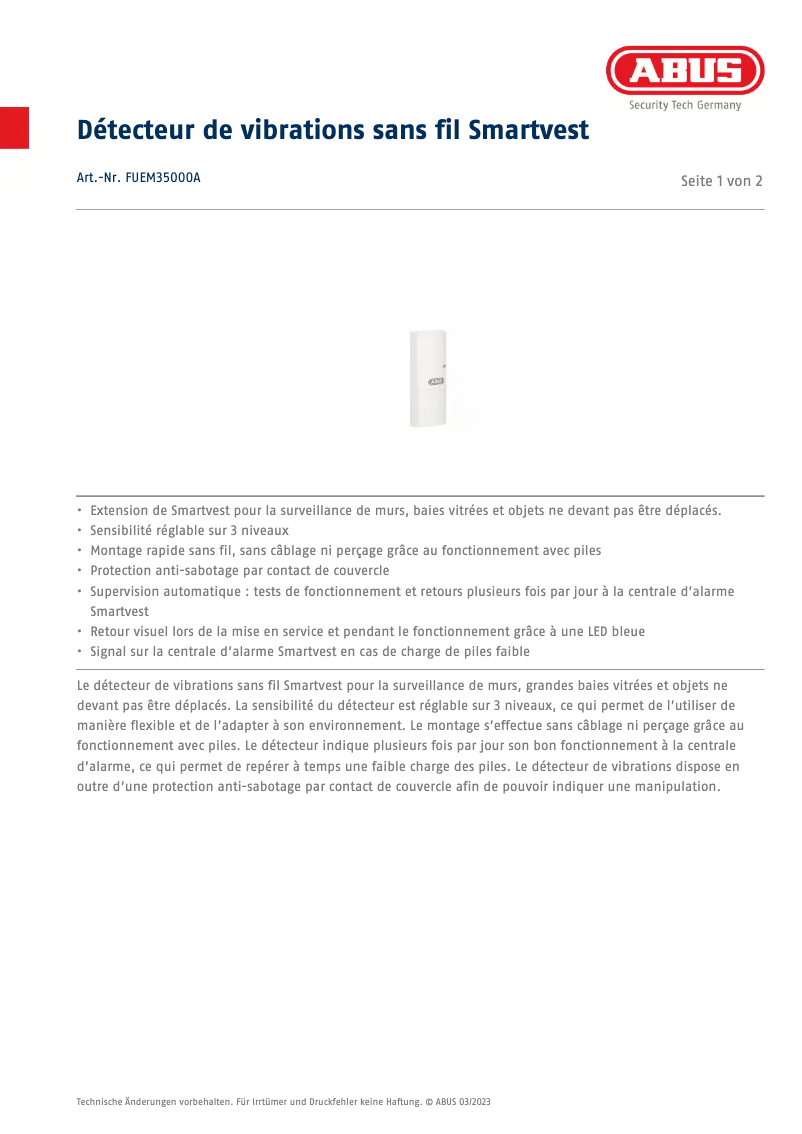 ABUS
Security Tech Germany

Détecteur de vibrations sans fil Smartvest

Art.-Nr. FUEM35000A

Seite 1 von 2

ABUS

• Extension de Smartvest pour la surveillance de murs, baies vitrées et objets ne devant pas être déplacés.
• Sensibilité réglable sur 3 niveaux
• Montage rapide sans fil, sans câblage ni perçage grâce au fonctionnement avec piles
• Protection anti-sabotage par contact de couvercle
• Supervision automatique : tests de fonctionnement et retours plusieurs fois par jour à la centrale d'alarme Smartvest
• Retour visuel lors de la mise en service et pendant le fonctionnement grâce à une LED bleue
• Signal sur la centrale d'alarme Smartvest en cas de charge de piles faible

Le détecteur de vibrations sans fil Smartvest pour la surveillance de murs, grandes baies vitrées et objets ne devant pas être déplacés. La sensibilité du détecteur est réglable sur 3 niveaux, ce qui permet de l'utiliser de manière flexible et de l'adapter à son environnement. Le montage s'effectue sans câblage ni perçage grâce au fonctionnement avec piles. Le détecteur indique plusieurs fois par jour son bon fonctionnement à la centrale d'alarme, ce qui permet de repérer à temps une faible charge des piles. Le détecteur de vibrations dispose en outre d'une protection anti-sabotage par contact de couvercle afin de pouvoir indiquer une manipulation.

Technische Änderungen vorbehalten. Für Irrtümer und Druckfehler keine Haftung. © ABUS 03/2023